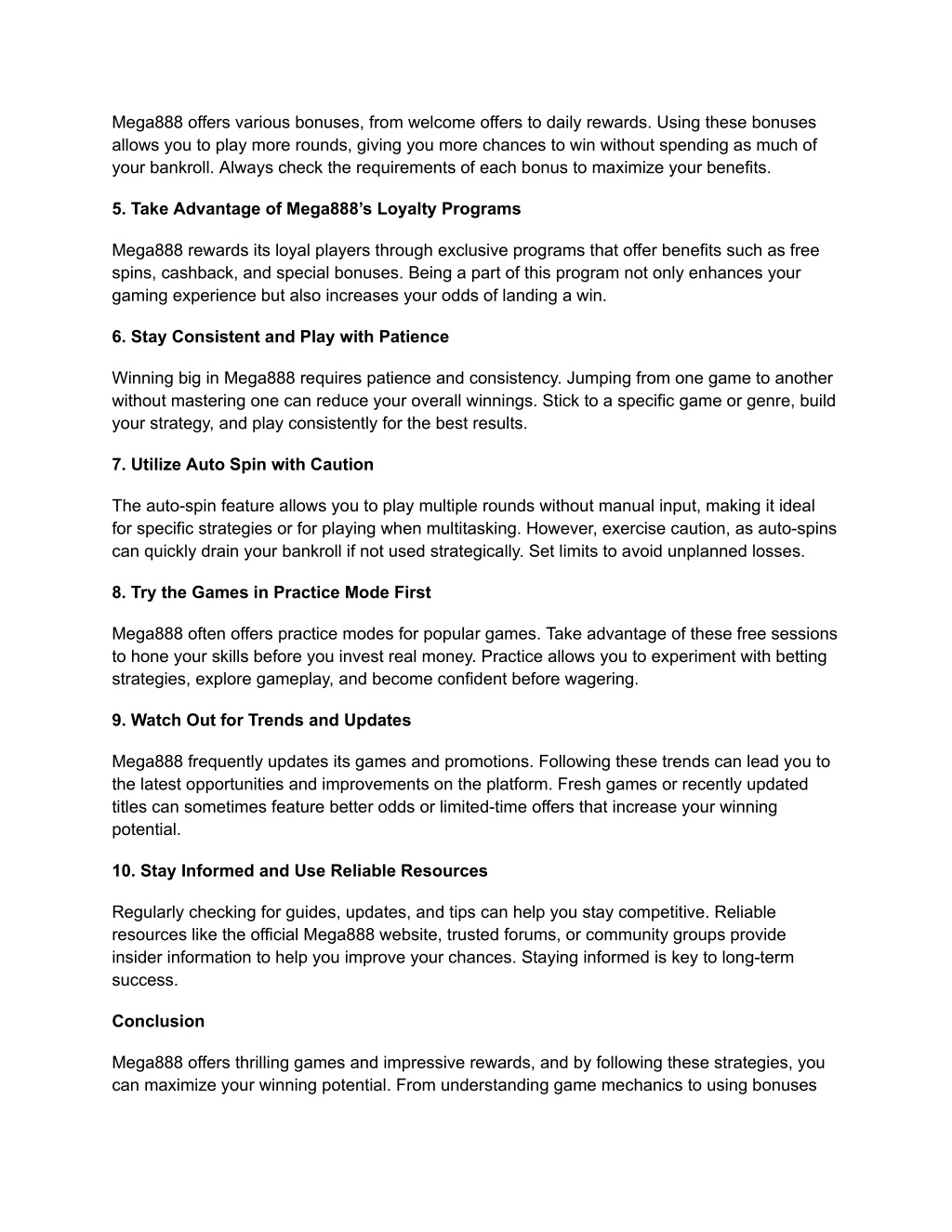 Mega888 offers various bonuses, from welcome offers to daily rewards. Using these bonuses allows you to play more rounds, giving you more chances to win without spending as much of your bankroll. Always check the requirements of each bonus to maximize your benefits.

5. Take Advantage of Mega888's Loyalty Programs

Mega888 rewards its loyal players through exclusive programs that offer benefits such as free spins, cashback, and special bonuses. Being a part of this program not only enhances your gaming experience but also increases your odds of landing a win.

6. Stay Consistent and Play with Patience

Winning big in Mega888 requires patience and consistency. Jumping from one game to another without mastering one can reduce your overall winnings. Stick to a specific game or genre, build your strategy, and play consistently for the best results.

7. Utilize Auto Spin with Caution

The auto-spin feature allows you to play multiple rounds without manual input, making it ideal for specific strategies or for playing when multitasking. However, exercise caution, as auto-spins can quickly drain your bankroll if not used strategically. Set limits to avoid unplanned losses.

8. Try the Games in Practice Mode First

Mega888 often offers practice modes for popular games. Take advantage of these free sessions to hone your skills before you invest real money. Practice allows you to experiment with betting strategies, explore gameplay, and become confident before wagering.

9. Watch Out for Trends and Updates

Mega888 frequently updates its games and promotions. Following these trends can lead you to the latest opportunities and improvements on the platform. Fresh games or recently updated titles can sometimes feature better odds or limited-time offers that increase your winning potential.

10. Stay Informed and Use Reliable Resources

Regularly checking for guides, updates, and tips can help you stay competitive. Reliable resources like the official Mega888 website, trusted forums, or community groups provide insider information to help you improve your chances. Staying informed is key to long-term success.

Conclusion

Mega888 offers thrilling games and impressive rewards, and by following these strategies, you can maximize your winning potential. From understanding game mechanics to using bonuses